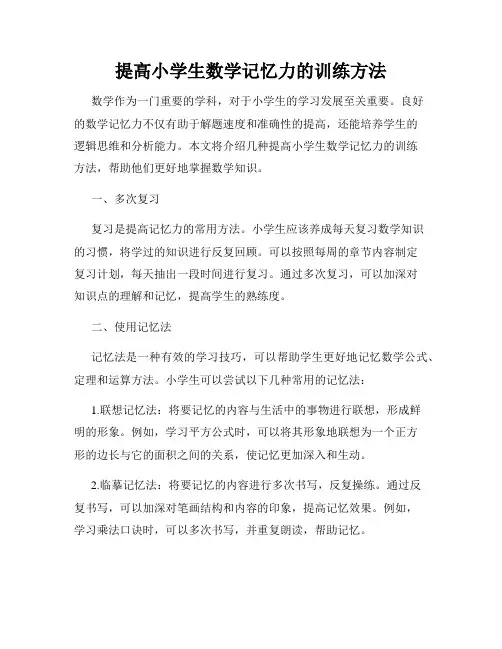 提高小学生数学记忆力的训练方法

数学作为一门重要的学科，对于小学生的学习发展至关重要。良好的数学记忆力不仅有助于解题速度和准确性的提高，还能培养学生的逻辑思维和分析能力。本文将介绍几种提高小学生数学记忆力的训练方法，帮助他们更好地掌握数学知识。

一、多次复习

复习是提高记忆力的常用方法。小学生应该养成每天复习数学知识的习惯，将学过的知识进行反复回顾。可以按照每周的章节内容制定复习计划，每天抽出一段时间进行复习。通过多次复习，可以加深对知识点的理解和记忆，提高学生的熟练度。

二、使用记忆法

记忆法是一种有效的学习技巧，可以帮助学生更好地记忆数学公式、定理和运算方法。小学生可以尝试以下几种常用的记忆法：

1.联想记忆法：将要记忆的内容与生活中的事物进行联想，形成鲜明的形象。例如，学习平方公式时，可以将其形象地联想为一个正方形的边长与它的面积之间的关系，使记忆更加深入和生动。

2.临摹记忆法：将要记忆的内容进行多次书写，反复操练。通过反复书写，可以加深对笔画结构和内容的印象，提高记忆效果。例如，学习乘法口诀时，可以多次书写，并重复朗读，帮助记忆。